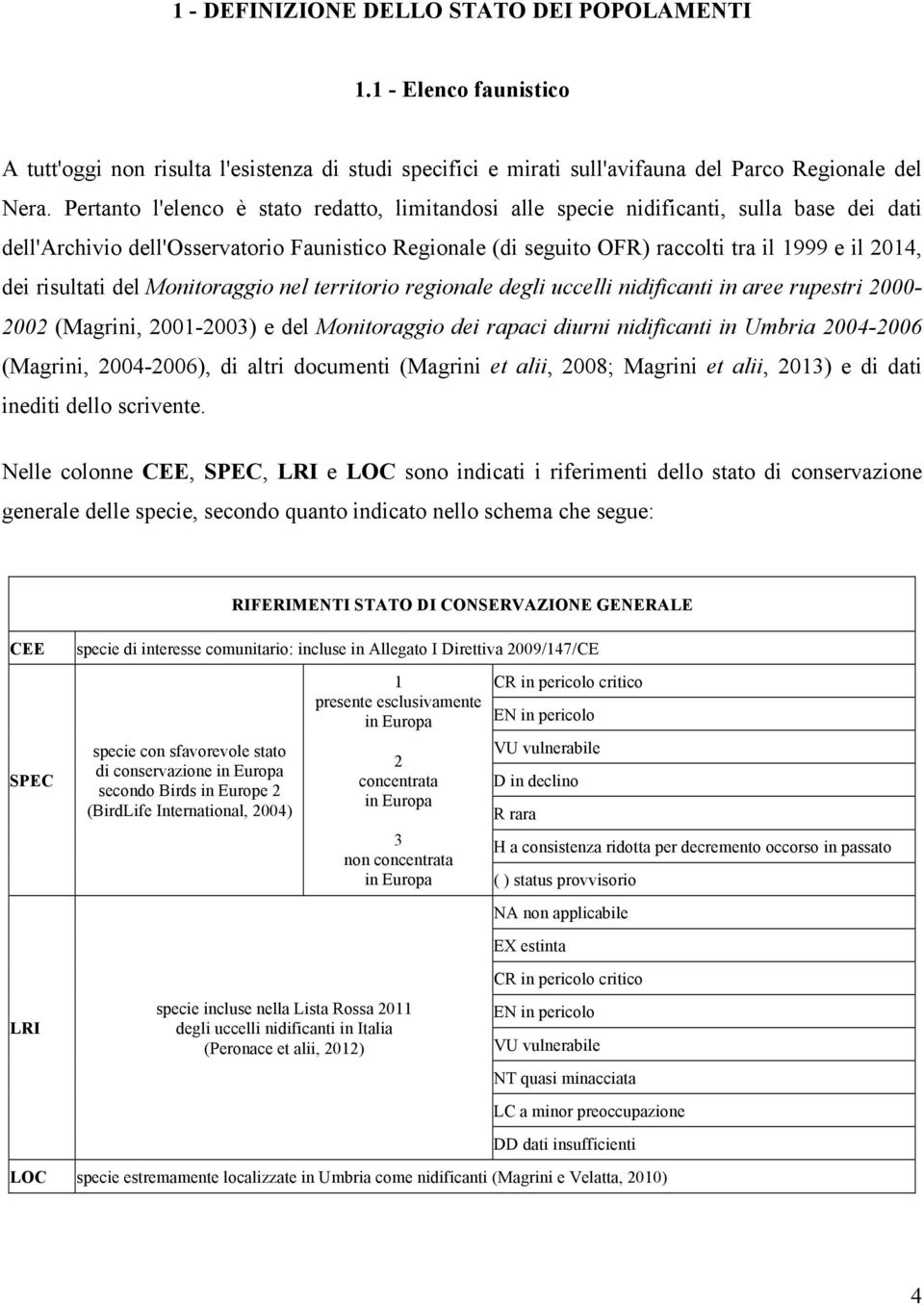 1 - DEFINIZIONE DELLO STATO DEI POPOLAMENTI

1.1 - Elenco faunistico

A tutt'oggi non risulta l'esistenza di studi specifici e mirati sull'avifauna del Parco Regionale del Nera. Pertanto l'elenco è stato redatto, limitandosi alle specie nidificanti, sulla base dei dati dell'Archivio dell'Osservatorio Faunistico Regionale (di seguito OFR) raccolti tra il 1999 e il 2014, dei risultati del Monitoraggio nel territorio regionale degli uccelli nidificanti in aree rupestri 2000-2002 (Magrini, 2001-2003) e del Monitoraggio dei rapaci diurni nidificanti in Umbria 2004-2006 (Magrini, 2004-2006), di altri documenti (Magrini et alii, 2008; Magrini et alii, 2013) e di dati inediti dello scrivente.

Nelle colonne CEE, SPEC, LRI e LOC sono indicati i riferimenti dello stato di conservazione generale delle specie, secondo quanto indicato nello schema che segue:

| RIFERIMENTI STATO DI CONSERVAZIONE GENERALE | | | |
|---|---|---|---|
| CEE | specie di interesse comunitario: incluse in Allegato I Direttiva 2009/147/CE | | |
| SPEC | specie con sfavorevole stato di conservazione in Europa secondo Birds in Europe 2 (BirdLife International, 2004) | 1 presente esclusivamente in Europa | CR in pericolo critico |
| | | | EN in pericolo |
| | | 2 concentrata in Europa | VU vulnerabile |
| | | | D in declino |
| | | | R rara |
| | | 3 non concentrata in Europa | H a consistenza ridotta per decremento occorso in passato |
| | | | ( ) status provvisorio |
| LRI | specie incluse nella Lista Rossa 2011 degli uccelli nidificanti in Italia (Peronace et alii, 2012) | | NA non applicabile |
| | | | EX estinta |
| | | | CR in pericolo critico |
| | | | EN in pericolo |
| | | | VU vulnerabile |
| | | | NT quasi minacciata |
| | | | LC a minor preoccupazione |
| | | | DD dati insufficienti |
| LOC | specie estremamente localizzate in Umbria come nidificanti (Magrini e Velatta, 2010) | | |

4